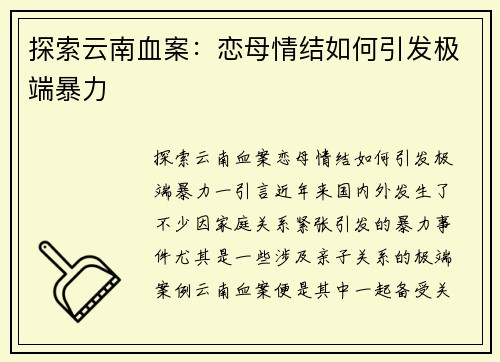 探索云南血案：恋母情结如何引发极端暴力

探索云南血案恋母情结如何引发极端暴力一引言近年来国内外发生了不少因家庭关系紧张引发的暴力事件尤其是一些涉及亲子关系的极端案例云南血案便是其中一起备受关